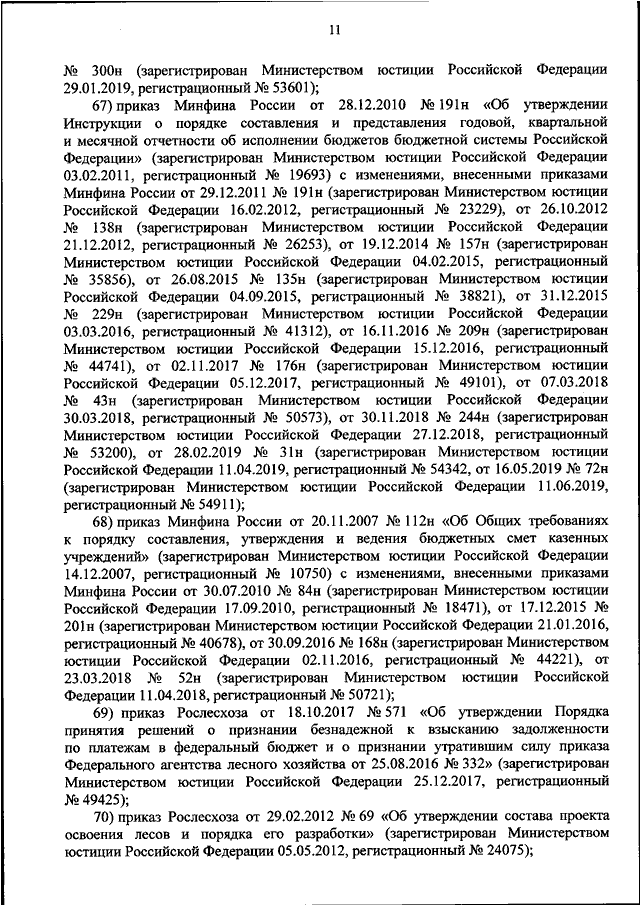 11

№ 300н (зарегистрирован Министерством юстиции Российской Федерации 29.01.2019, регистрационный № 53601);

67) приказ Минфина России от 28.12.2010 № 191н «Об утверждении Инструкции о порядке составления и представления годовой, квартальной и месячной отчетности об исполнении бюджетов бюджетной системы Российской Федерации» (зарегистрирован Министерством юстиции Российской Федерации 03.02.2011, регистрационный № 19693) с изменениями, внесенными приказами Минфина России от 29.12.2011 № 191н (зарегистрирован Министерством юстиции Российской Федерации 16.02.2012, регистрационный № 23229), от 26.10.2012 № 138н (зарегистрирован Министерством юстиции Российской Федерации 21.12.2012, регистрационный № 26253), от 19.12.2014 № 157н (зарегистрирован Министерством юстиции Российской Федерации 04.02.2015, регистрационный № 35856), от 26.08.2015 № 135н (зарегистрирован Министерством юстиции Российской Федерации 04.09.2015, регистрационный № 38821), от 31.12.2015 № 229н (зарегистрирован Министерством юстиции Российской Федерации 03.03.2016, регистрационный № 41312), от 16.11.2016 № 209н (зарегистрирован Министерством юстиции Российской Федерации 15.12.2016, регистрационный № 44741), от 02.11.2017 № 176н (зарегистрирован Министерством юстиции Российской Федерации 05.12.2017, регистрационный № 49101), от 07.03.2018 № 43н (зарегистрирован Министерством юстиции Российской Федерации 30.03.2018, регистрационный № 50573), от 30.11.2018 № 244н (зарегистрирован Министерством юстиции Российской Федерации 27.12.2018, регистрационный № 53200), от 28.02.2019 № 31н (зарегистрирован Министерством юстиции Российской Федерации 11.04.2019, регистрационный № 54342, от 16.05.2019 № 72н (зарегистрирован Министерством юстиции Российской Федерации 11.06.2019, регистрационный № 54911);

68) приказ Минфина России от 20.11.2007 № 112н «Об Общих требованиях к порядку составления, утверждения и ведения бюджетных смет казенных учреждений» (зарегистрирован Министерством юстиции Российской Федерации 14.12.2007, регистрационный № 10750) с изменениями, внесенными приказами Минфина России от 30.07.2010 № 84н (зарегистрирован Министерством юстиции Российской Федерации 17.09.2010, регистрационный № 18471), от 17.12.2015 № 201н (зарегистрирован Министерством юстиции Российской Федерации 21.01.2016, регистрационный № 40678), от 30.09.2016 № 168н (зарегистрирован Министерством юстиции Российской Федерации 02.11.2016, регистрационный № 44221), от 23.03.2018 № 52н (зарегистрирован Министерством юстиции Российской Федерации 11.04.2018, регистрационный № 50721);

69) приказ Рослесхоза от 18.10.2017 № 571 «Об утверждении Порядка принятия решений о признании безнадежной к взысканию задолженности по платежам в федеральный бюджет и о признании утратившим силу приказа Федерального агентства лесного хозяйства от 25.08.2016 № 332» (зарегистрирован Министерством юстиции Российской Федерации 25.12.2017, регистрационный № 49425);

70) приказ Рослесхоза от 29.02.2012 № 69 «Об утверждении состава проекта освоения лесов и порядка его разработки» (зарегистрирован Министерством юстиции Российской Федерации 05.05.2012, регистрационный № 24075);